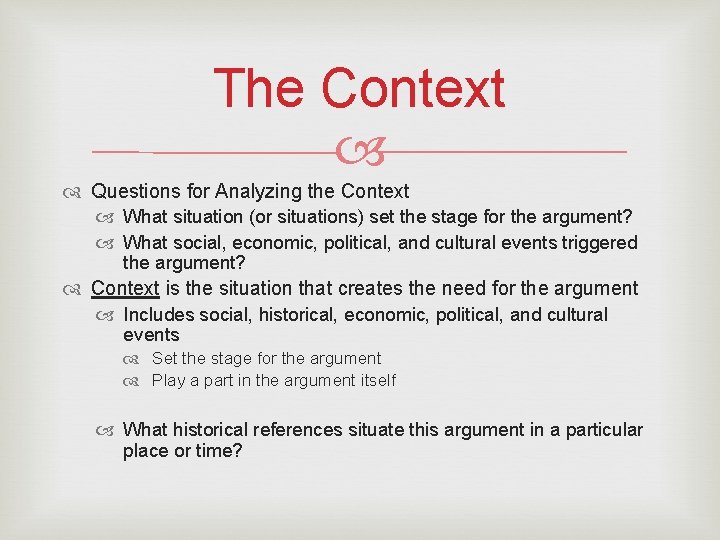 The Context

Questions for Analyzing the Context

What situation (or situations) set the stage for the argument?

What social, economic, political, and cultural events triggered the argument?

Context is the situation that creates the need for the argument

Includes social, historical, economic, political, and cultural events

Set the stage for the argument

Play a part in the argument itself

What historical references situate this argument in a particular place or time?